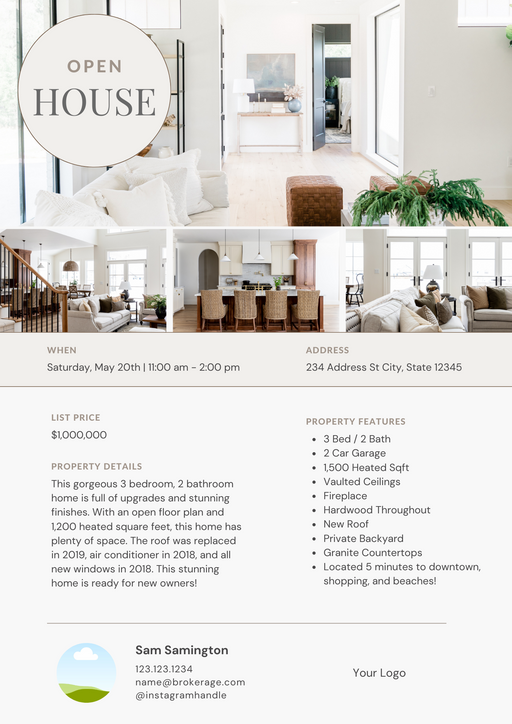 OPEN
HOUSE

WHEN
Saturday, May 20th | 11:00 am - 2:00 pm

ADDRESS
234 Address St City, State 12345

LIST PRICE
$1,000,000

PROPERTY DETAILS
This gorgeous 3 bedroom, 2 bathroom home is full of upgrades and stunning finishes. With an open floor plan and 1,200 heated square feet, this home has plenty of space. The roof was replaced in 2019, air conditioner in 2018, and all new windows in 2018. This stunning home is ready for new owners!

PROPERTY FEATURES
- 3 Bed / 2 Bath
- 2 Car Garage
- 1,500 Heated Sqft
- Vaulted Ceilings
- Fireplace
- Hardwood Throughout
- New Roof
- Private Backyard
- Granite Countertops
- Located 5 minutes to downtown, shopping, and beaches!

Sam Samington
123.123.1234
name@brokerage.com
@instagramhandle

Your Logo